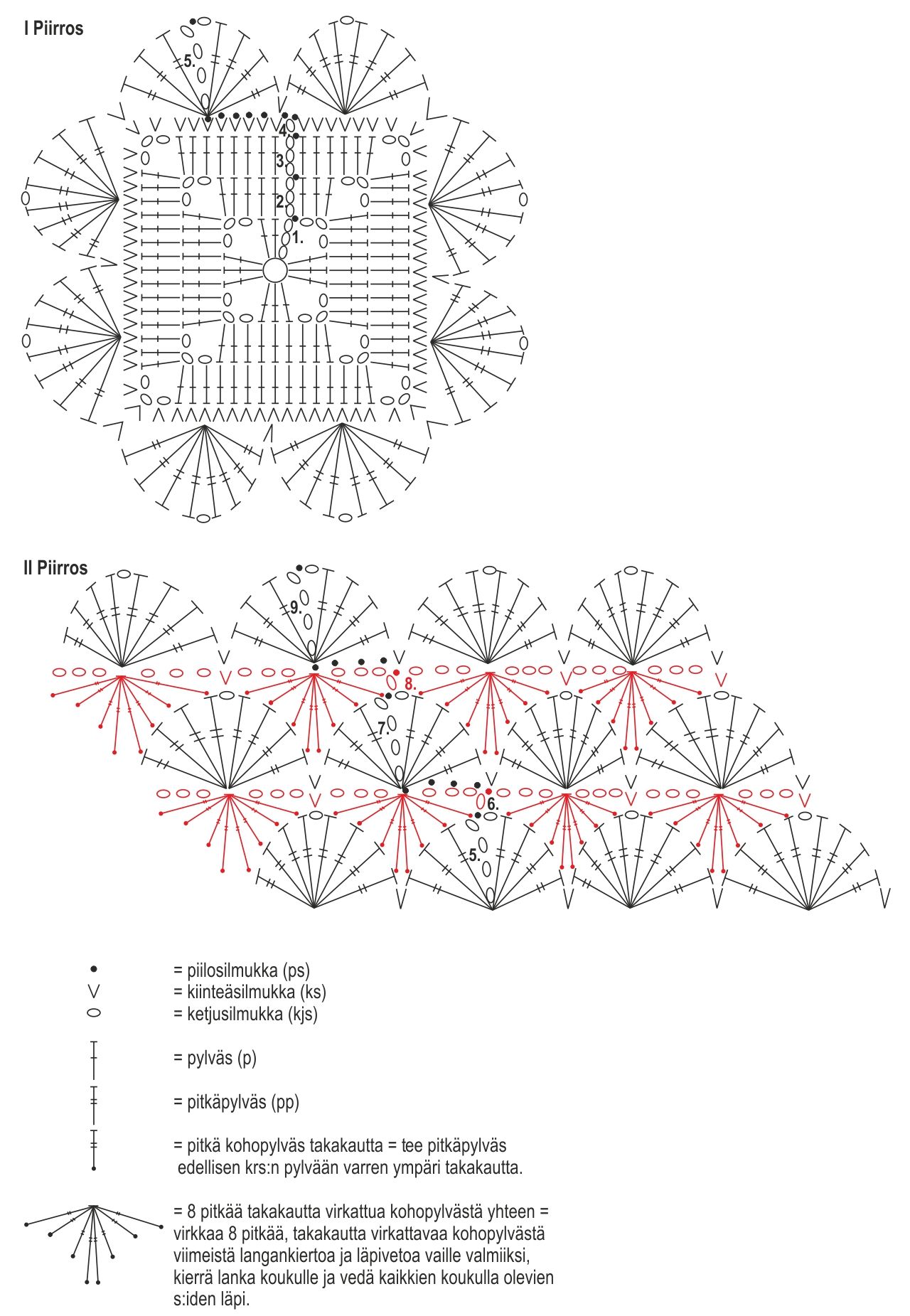 I Piirros

5.
4.
3.
2.
1.

II Piirros

9.
8.
7.
6.
5.

= piilosilmukka (ps)
= kiinteäsilmukka (ks)
= ketjusilmukka (kjs)

= pylväs (p)

= pitkäpylväs (pp)

= pitkä kohopylväs takakautta = tee pitkäpylväs edellisen krs:n pylvään varren ympäri takakautta.

= 8 pitkää takakautta virkattua kohopylvästä yhteen = virkkaa 8 pitkää, takakautta virkattavaa kohopylvästä viimeistä langankiertoa ja läpivetoa vaille valmiiksi, kierrä lanka koukulle ja vedä kaikkien koukulla olevien s:iden läpi.